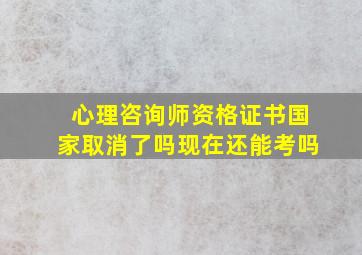 心理咨询师资格证书国家取消了吗现在还能考吗